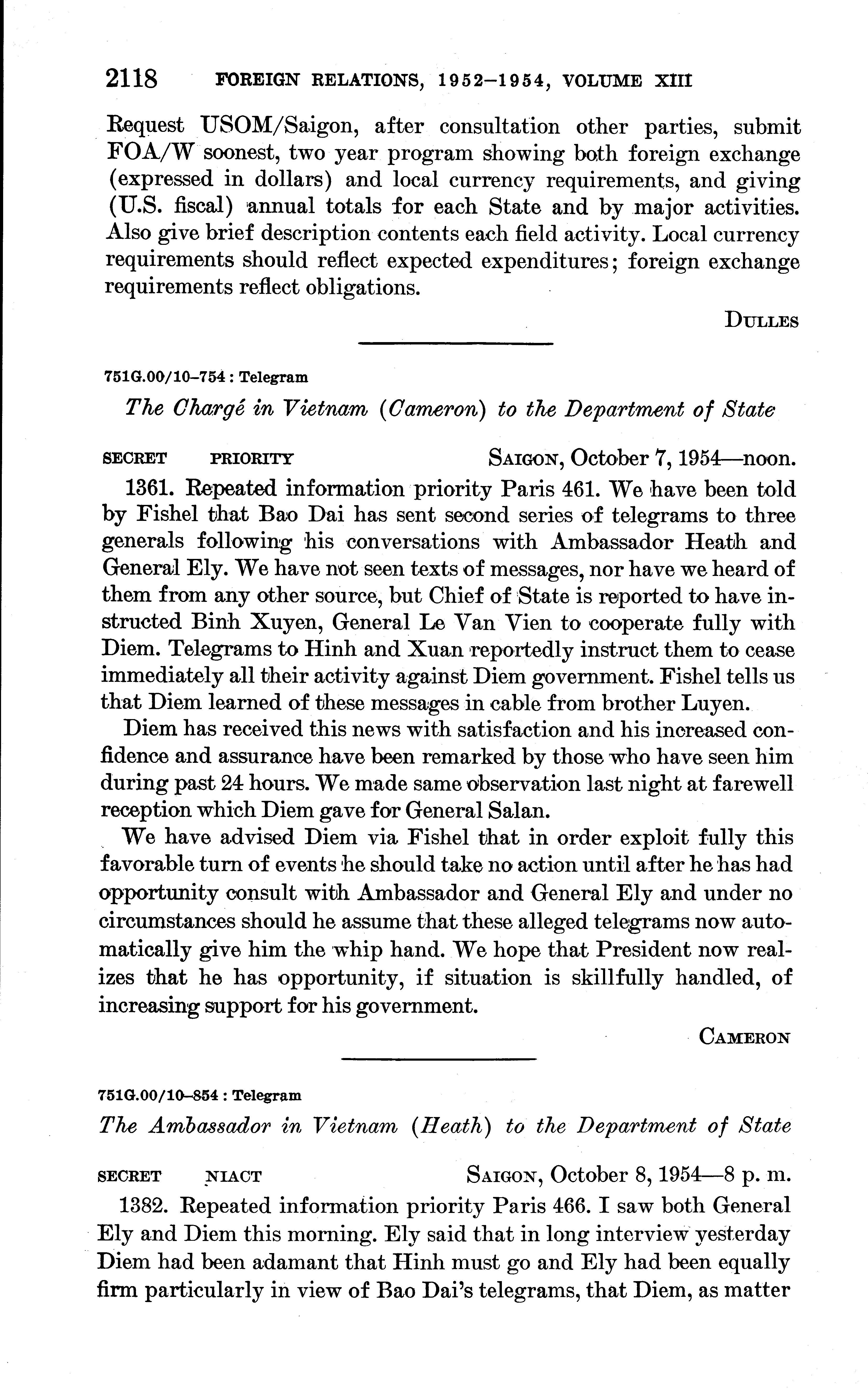 2118 FOREIGN RELATIONS, 1952–1954, VOLUME XIII

Request USOM/Saigon, after consultation other parties, submit FOA/W soonest, two year program showing both foreign exchange (expressed in dollars) and local currency requirements, and giving (U.S. fiscal) annual totals for each State and by major activities. Also give brief description contents each field activity. Local currency requirements should reflect expected expenditures; foreign exchange requirements reflect obligations.

DULLES

751G.00/10–754 : Telegram

The Chargé in Vietnam (Cameron) to the Department of State

SECRET PRIORITY SAIGON, October 7, 1954—noon.

1361. Repeated information priority Paris 461. We have been told by Fishel that Bao Dai has sent second series of telegrams to three generals following his conversations with Ambassador Heath and General Ely. We have not seen texts of messages, nor have we heard of them from any other source, but Chief of State is reported to have instructed Binh Xuyen, General Le Van Vien to cooperate fully with Diem. Telegrams to Hinh and Xuan reportedly instruct them to cease immediately all their activity against Diem government. Fishel tells us that Diem learned of these messages in cable from brother Luyen.

Diem has received this news with satisfaction and his increased confidence and assurance have been remarked by those who have seen him during past 24 hours. We made same observation last night at farewell reception which Diem gave for General Salan.

We have advised Diem via Fishel that in order exploit fully this favorable turn of events he should take no action until after he has had opportunity consult with Ambassador and General Ely and under no circumstances should he assume that these alleged telegrams now automatically give him the whip hand. We hope that President now realizes that he has opportunity, if situation is skillfully handled, of increasing support for his government.

CAMERON

751G.00/10–854 : Telegram

The Ambassador in Vietnam (Heath) to the Department of State

SECRET NIACT SAIGON, October 8, 1954—8 p. m.

1382. Repeated information priority Paris 466. I saw both General Ely and Diem this morning. Ely said that in long interview yesterday Diem had been adamant that Hinh must go and Ely had been equally firm particularly in view of Bao Dai's telegrams, that Diem, as matter